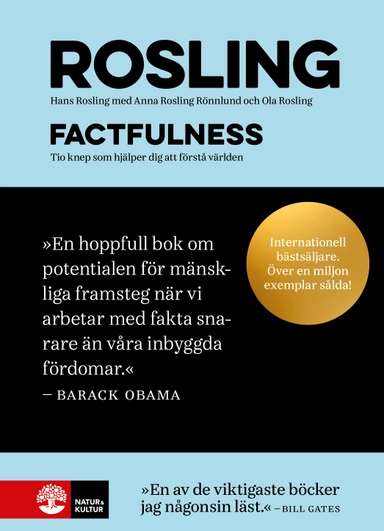 ROSLING

Hans Rosling med Anna Rosling Rönnlund och Ola Rosling

FACTFULNESS

Tio knep som hjälper dig att förstå världen

»En hoppfull bok om potentialen för mänskliga framsteg när vi arbetar med fakta snarare än våra inbyggda fördomar.«
– BARACK OBAMA

Internationell bästsäljare. Över en miljon exemplar sålda!

NATUR & KULTUR

»En av de viktigaste böcker jag någonsin läst.« – BILL GATES